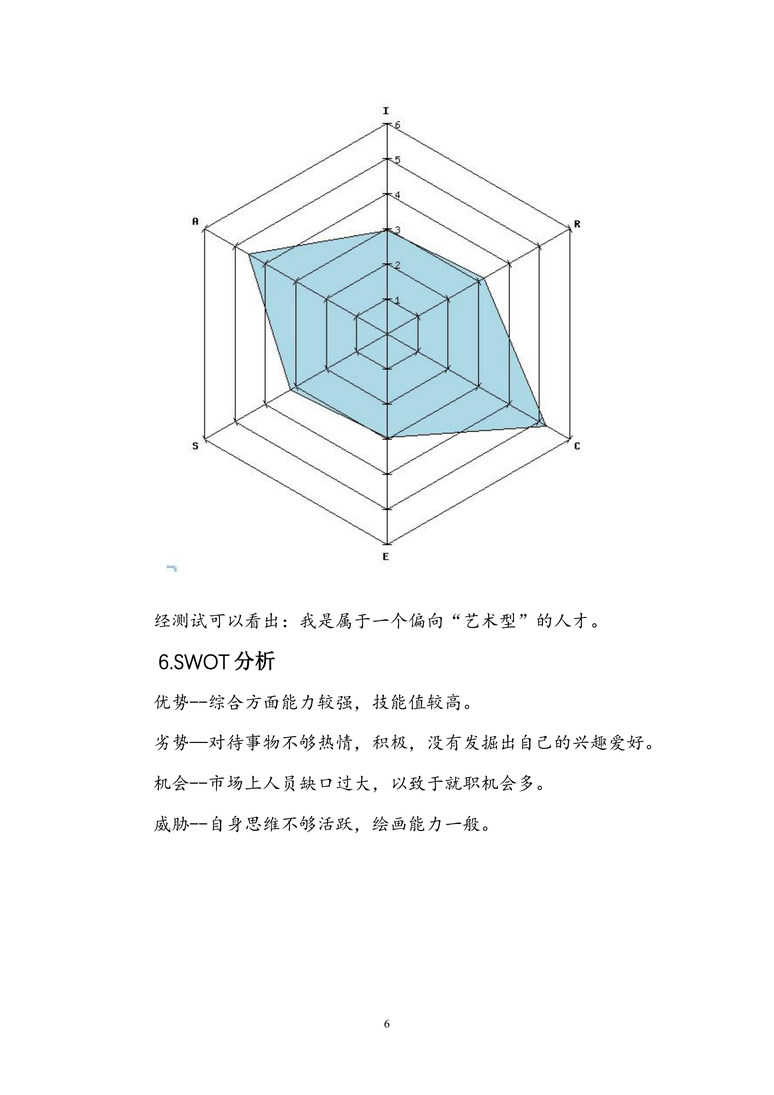 I
6
5
4
3
2
1
A
R
S
C
E

经测试可以看出：我是属于一个偏向“艺术型”的人才。

6.SWOT 分析

优势--综合方面能力较强，技能值较高。

劣势—对待事物不够热情，积极，没有发掘出自己的兴趣爱好。

机会--市场上人员缺口过大，以致于就职机会多。

威胁--自身思维不够活跃，绘画能力一般。

6